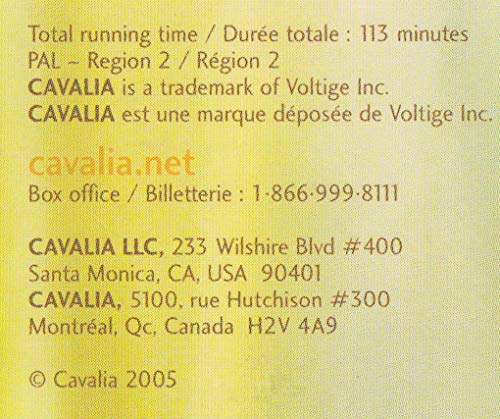 Total running time / Durée totale : 113 minutes
PAL – Region 2 / Région 2
CAVALIA is a trademark of Voltige Inc.
CAVALIA est une marque déposée de Voltige Inc.

cavalia.net
Box office / Billetterie : 1·866·999·8111

CAVALIA LLC, 233 Wilshire Blvd #400
Santa Monica, CA, USA 90401
CAVALIA, 5100, rue Hutchison #300
Montréal, Qc, Canada H2V 4A9

© Cavalia 2005